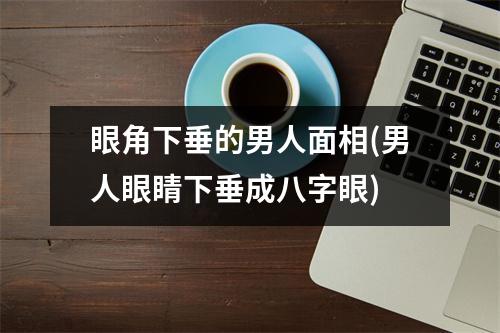 眼角下垂的男人面相(男人眼睛下垂成八字眼)